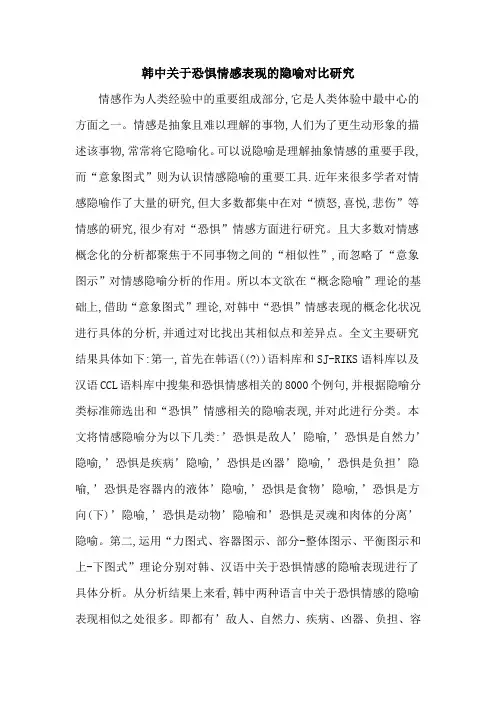 韩中关于恐惧情感表现的隐喻对比研究

情感作为人类经验中的重要组成部分,它是人类体验中最中心的方面之一。情感是抽象且难以理解的事物,人们为了更生动形象的描述该事物,常常将它隐喻化。可以说隐喻是理解抽象情感的重要手段,而“意象图式”则为认识情感隐喻的重要工具.近年来很多学者对情感隐喻作了大量的研究,但大多数都集中在对“愤怒,喜悦,悲伤”等情感的研究,很少有对“恐惧”情感方面进行研究。且大多数对情感概念化的分析都聚焦于不同事物之间的“相似性”,而忽略了“意象图示”对情感隐喻分析的作用。所以本文欲在“概念隐喻”理论的基础上,借助“意象图式”理论,对韩中“恐惧”情感表现的概念化状况进行具体的分析,并通过对比找出其相似点和差异点。全文主要研究结果具体如下:第一,首先在韩语((?))语料库和SJ-RIKS语料库以及汉语CCL语料库中搜集和恐惧情感相关的8000个例句,并根据隐喻分类标准筛选出和“恐惧”情感相关的隐喻表现,并对此进行分类。本文将情感隐喻分为以下几类:’恐惧是敌人’隐喻,’恐惧是自然力’隐喻,’恐惧是疾病’隐喻,’恐惧是凶器’隐喻,’恐惧是负担’隐喻,’恐惧是容器内的液体’隐喻,’恐惧是食物’隐喻,’恐惧是方向(下)’隐喻,’恐惧是动物’隐喻和’恐惧是灵魂和肉体的分离’隐喻。第二,运用“力图式、容器图示、部分-整体图示、平衡图示和上-下图式”理论分别对韩、汉语中关于恐惧情感的隐喻表现进行了具体分析。从分析结果上来看,韩中两种语言中关于恐惧情感的隐喻表现相似之处很多。即都有’敌人、自然力、疾病、凶器、负担、容